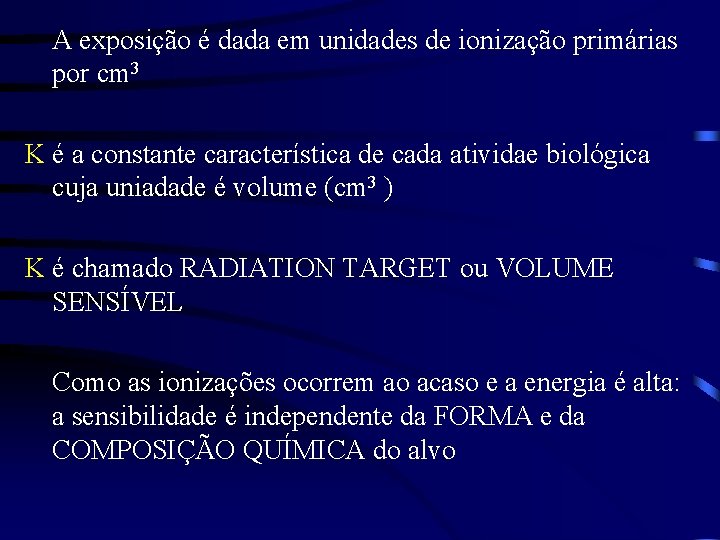 A exposição é dada em unidades de ionização primárias por $cm^3$

K é a constante característica de cada atividae biológica cuja uniadade é volume ($cm^3$ )

K é chamado RADIATION TARGET ou VOLUME SENSÍVEL

Como as ionizações ocorrem ao acaso e a energia é alta: a sensibilidade é independente da FORMA e da COMPOSIÇÃO QUÍMICA do alvo